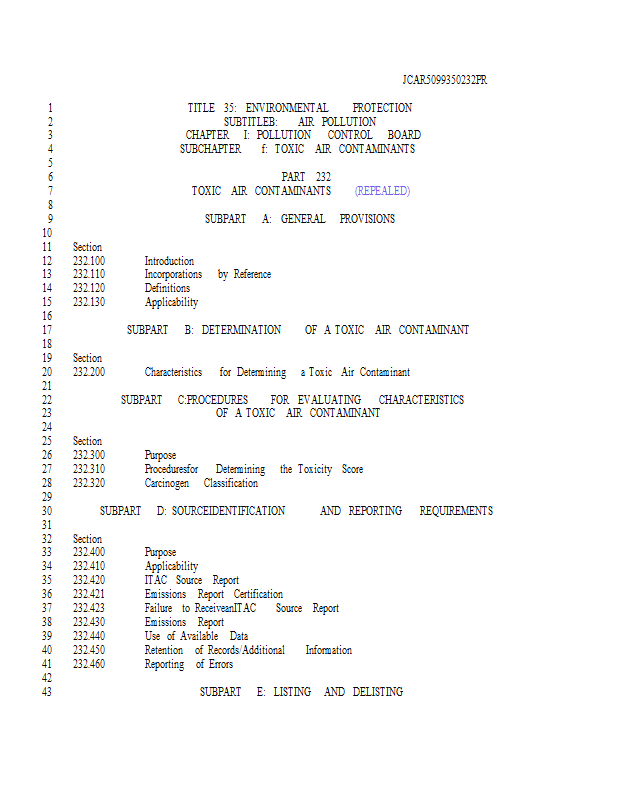 JCAR5099350232FR

1 TITLE 35: ENVIRONMENTAL PROTECTION
2 SUBTITLEB: AIR POLLUTION
3 CHAPTER I: POLLUTION CONTROL BOARD
4 SUBCHAPTER f: TOXIC AIR CONTAMINANTS
5
6 PART 232
7 TOXIC AIR CONTAMINANTS (REPEALED)
8
9 SUBPART A: GENERAL PROVISIONS
10
11 Section
12 232.100 Introduction
13 232.110 Incorporations by Reference
14 232.120 Definitions
15 232.130 Applicability
16
17 SUBPART B: DETERMINATION OF A TOXIC AIR CONTAMINANT
18
19 Section
20 232.200 Characteristics for Determining a Toxic Air Contaminant
21
22 SUBPART C:PROCEDURES FOR EVALUATING CHARACTERISTICS
23 OF A TOXIC AIR CONTAMINANT
24
25 Section
26 232.300 Purpose
27 232.310 Proceduresfor Determining the Toxicity Score
28 232.320 Carcinogen Classification
29
30 SUBPART D: SOURCEIDENTIFICATION AND REPORTING REQUIREMENTS
31
32 Section
33 232.400 Purpose
34 232.410 Applicability
35 232.420 ITAC Source Report
36 232.421 Emissions Report Certification
37 232.423 Failure to ReceiveanITAC Source Report
38 232.430 Emissions Report
39 232.440 Use of Available Data
40 232.450 Retention of Records/Additional Information
41 232.460 Reporting of Errors
42
43 SUBPART E: LISTING AND DELISTING